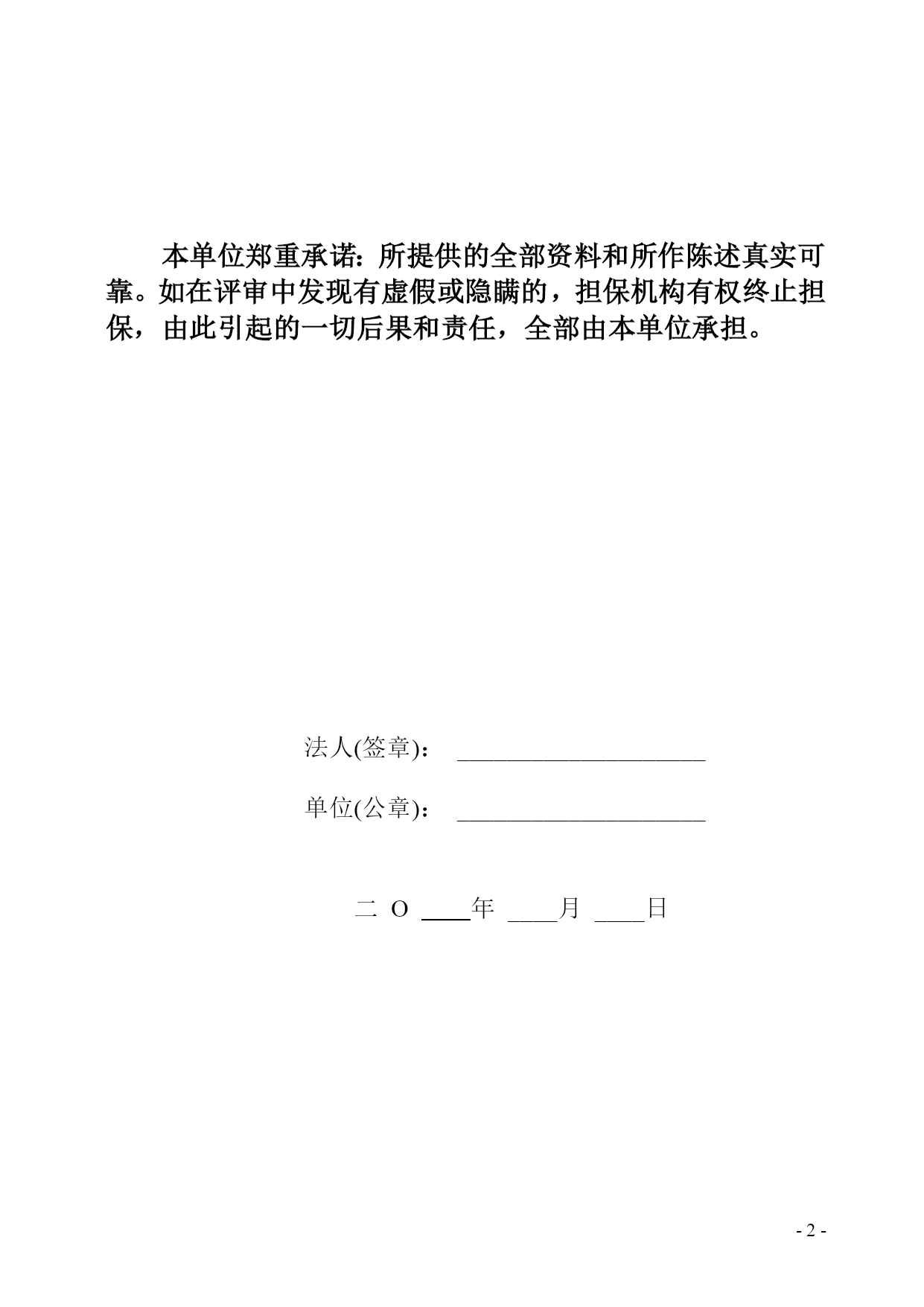 本单位郑重承诺：所提供的全部资料和所作陈述真实可靠。如在评审中发现有虚假或隐瞒的，担保机构有权终止担保，由此引起的一切后果和责任，全部由本单位承担。

法人(签章)： ____________________

单位(公章)： ____________________

二 O ____年 ____月 ____日

- 2 -